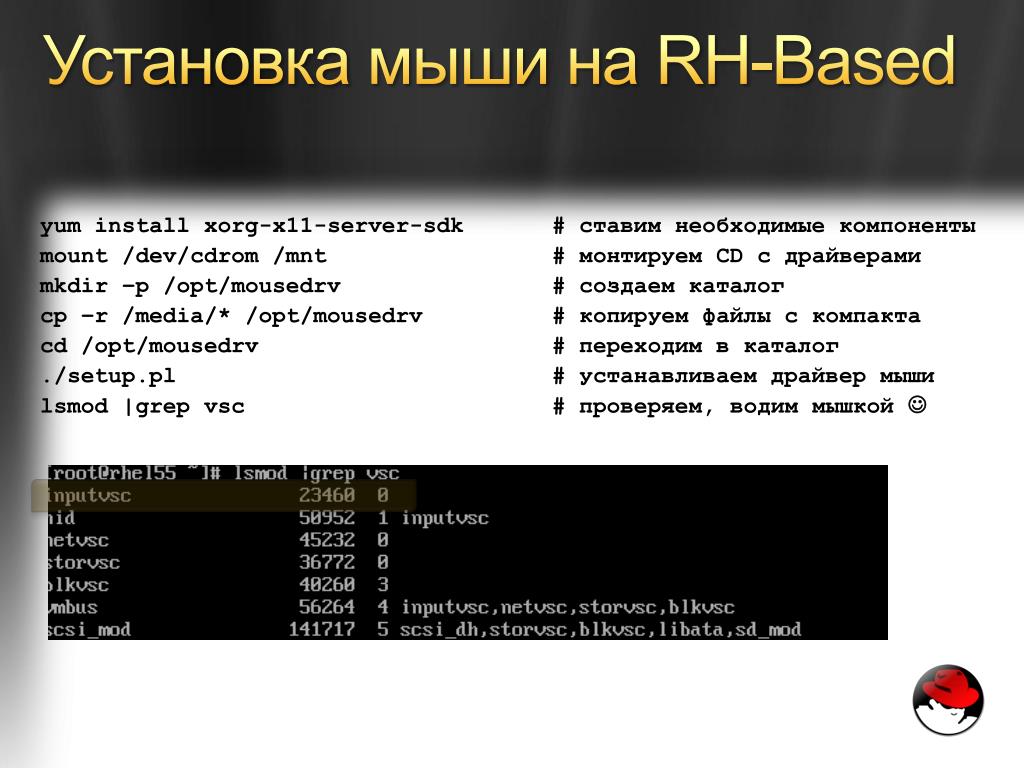 Установка мыши на RH-Based

yum install xorg-x11-server-sdk # ставим необходимые компоненты
mount /dev/cdrom /mnt # монтируем CD с драйверами
mkdir –p /opt/mousedrv # создаем каталог
cp –r /media/* /opt/mousedrv # копируем файлы с компакта
cd /opt/mousedrv # переходим в каталог
./setup.pl # устанавливаем драйвер мыши
lsmod |grep vsc # проверяем, водим мышкой ☺

[root@rhel55 ~]# lsmod |grep vsc
inputvsc 23460 0
hid 50952 1 inputvsc
netvsc 45232 0
storvsc 36772 0
blkvsc 40260 3
vmbus 56264 4 inputvsc,netvsc,storvsc,blkvsc
scsi_mod 141717 5 scsi_dh,storvsc,blkvsc,libata,sd_mod